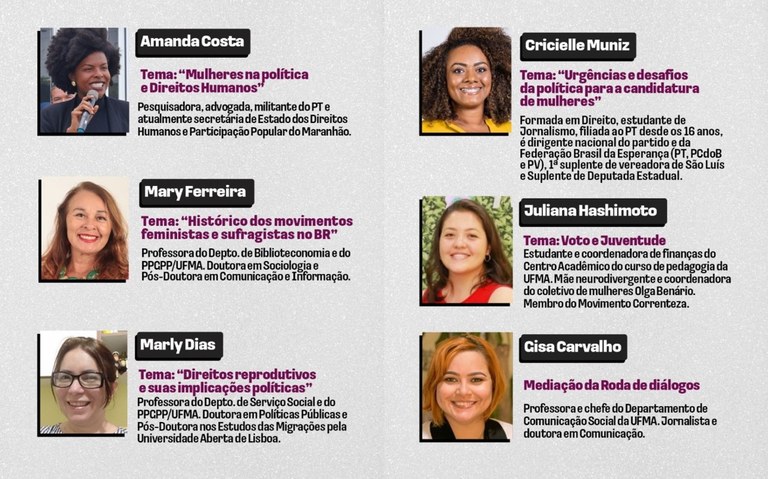 Amanda Costa

Tema: "Mulheres na política e Direitos Humanos"

Pesquisadora, advogada, militante do PT e atualmente secretária de Estado dos Direitos Humanos e Participação Popular do Maranhão.

Mary Ferreira

Tema: "Histórico dos movimentos feministas e sufragistas no BR"

Professora do Depto. de Biblioteconomia e do PPGPP/UFMA. Doutora em Sociologia e Pós-Doutora em Comunicação e Informação.

Marly Dias

Tema: "Direitos reprodutivos e suas implicações políticas"

Professora do Depto. de Serviço Social e do PPGPP/UFMA. Doutora em Políticas Públicas e Pós-Doutora nos Estudos das Migrações pela Universidade Aberta de Lisboa.

Cricielle Muniz

Tema: "Urgências e desafios da política para a candidatura de mulheres"

Formada em Direito, estudante de Jornalismo, filiada ao PT desde os 16 anos, é dirigente nacional do partido e da Federação Brasil da Esperança (PT, PCdoB e PV), 1ª suplente de vereadora de São Luís e Suplente de Deputada Estadual.

Juliana Hashimoto

Tema: Voto e Juventude

Estudante e coordenadora de finanças do Centro Acadêmico do curso de pedagogia da UFMA. Mãe neurodivergente e coordenadora do coletivo de mulheres Olga Benário. Membro do Movimento Correnteza.

Gisa Carvalho

Mediação da Roda de diálogos

Professora e chefe do Departamento de Comunicação Social da UFMA. Jornalista e doutora em Comunicação.